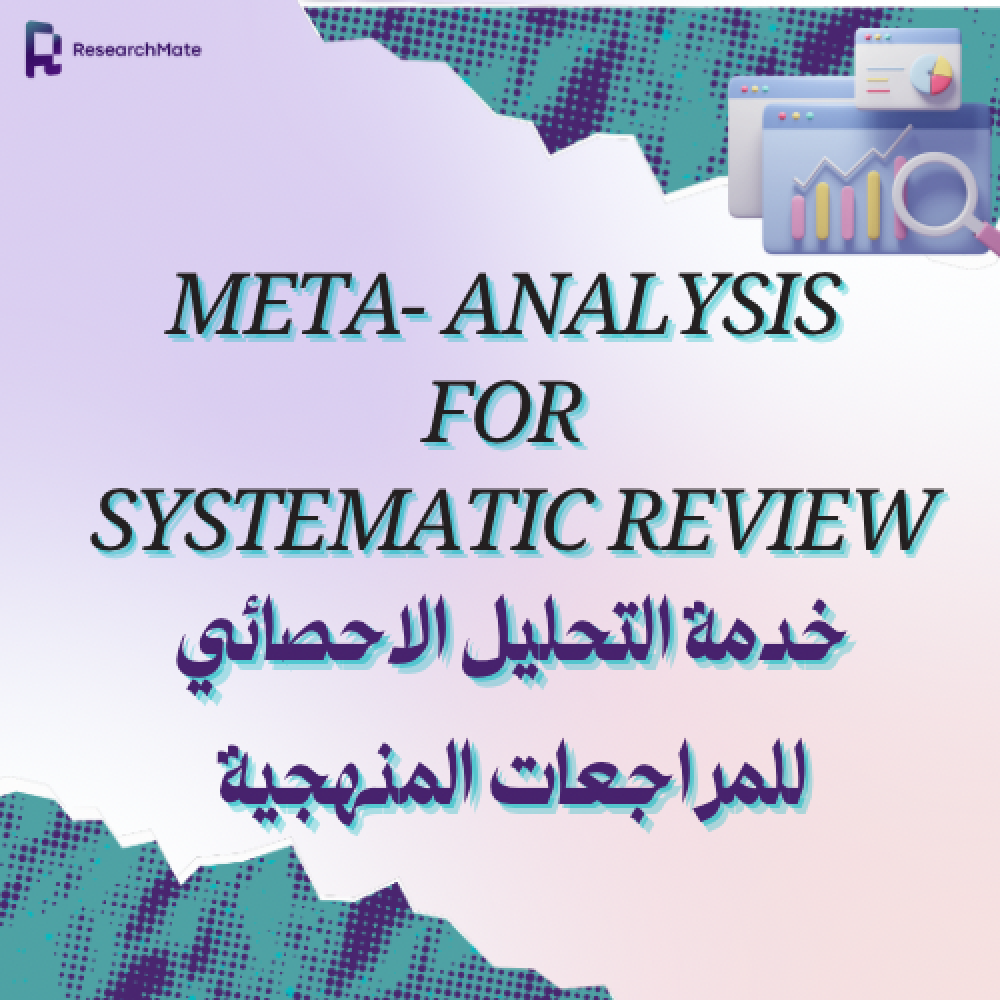 ResearchMate

META- ANALYSIS
FOR
SYSTEMATIC REVIEW

خدمة التحليل الاحصائي
للمراجعات المنهجية